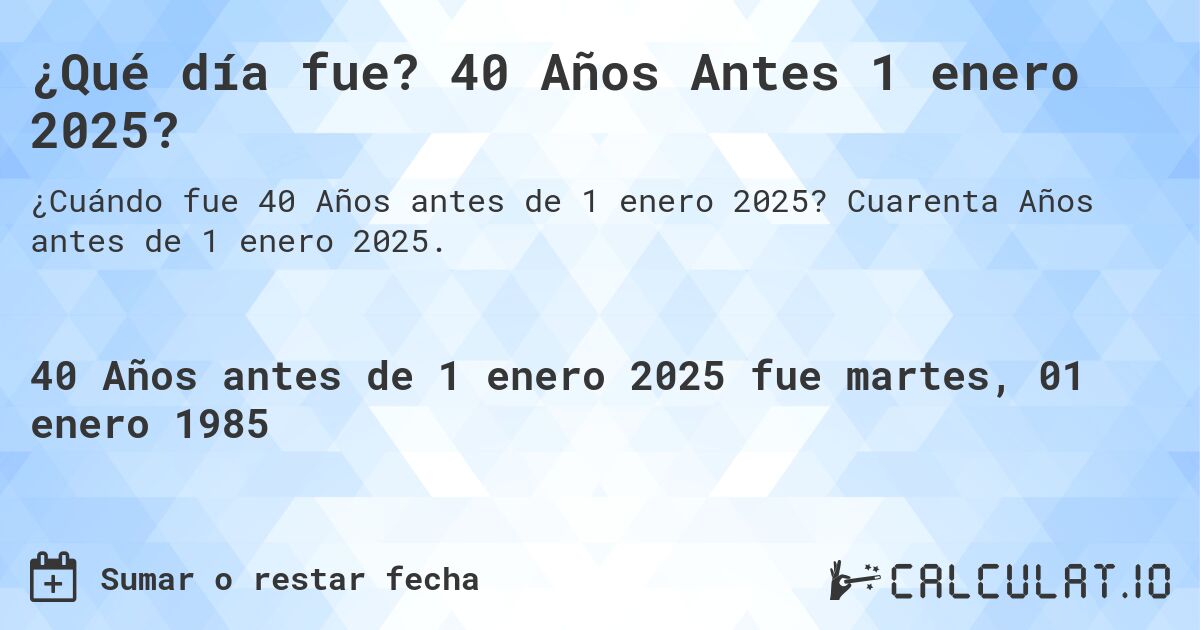 ¿Qué día fue? 40 Años Antes 1 enero 2025?

¿Cuándo fue 40 Años antes de 1 enero 2025? Cuarenta Años antes de 1 enero 2025.

40 Años antes de 1 enero 2025 fue martes, 01 enero 1985

Sumar o restar fecha

CALCULAT.IO